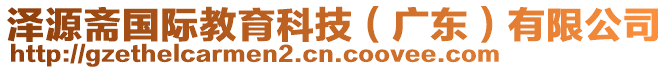 泽源斋国际教育科技（广东）有限公司
http://gzethelcarmen2.cn.coovee.com